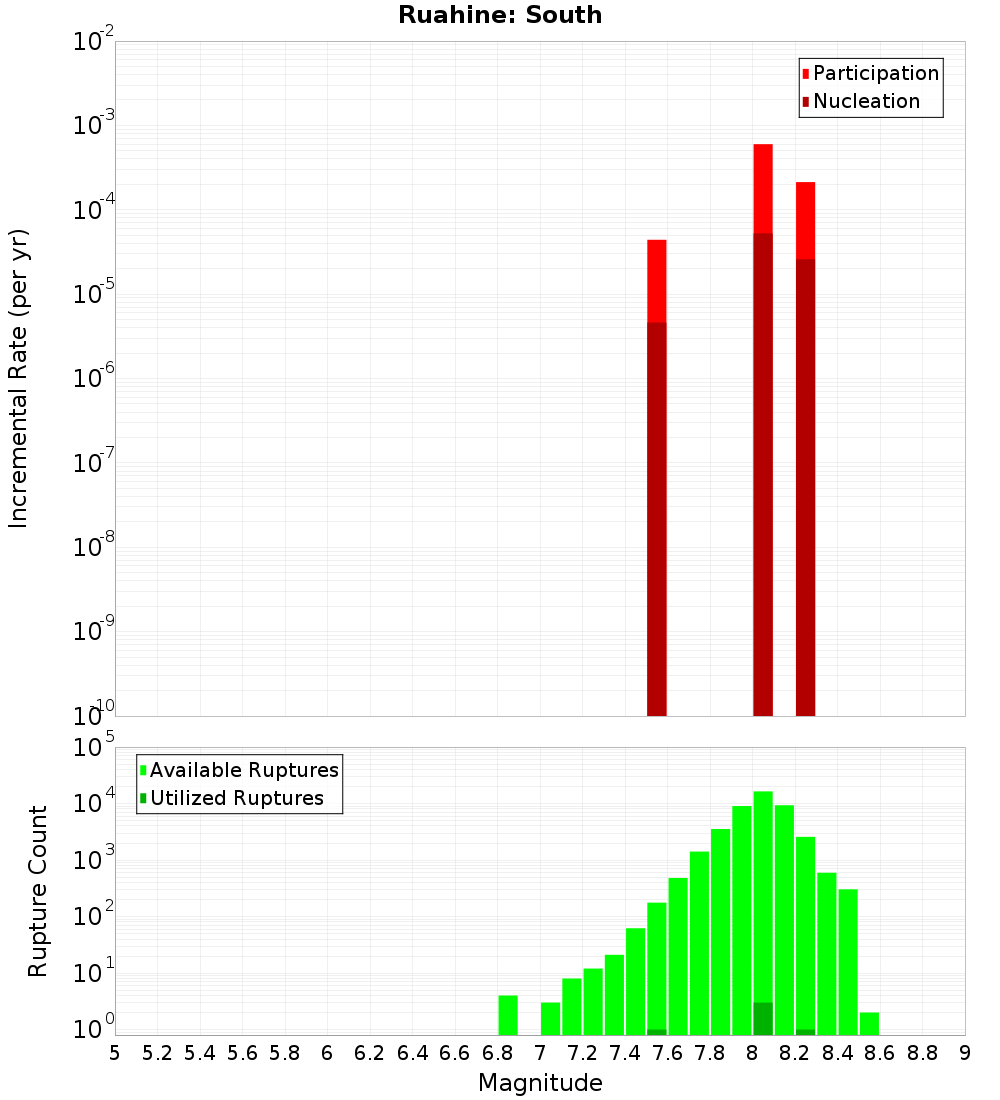 Ruahine: South

Participation
Nucleation

Incremental Rate (per yr)

$10^{-2}$
$10^{-3}$
$10^{-4}$
$10^{-5}$
$10^{-6}$
$10^{-7}$
$10^{-8}$
$10^{-9}$
$10^{-10}$

Available Ruptures
Utilized Ruptures

Rupture Count

$10^{5}$
$10^{4}$
$10^{3}$
$10^{2}$
$10^{1}$
$10^{0}$

5 5.2 5.4 5.6 5.8 6 6.2 6.4 6.6 6.8 7 7.2 7.4 7.6 7.8 8 8.2 8.4 8.6 8.8 9

Magnitude